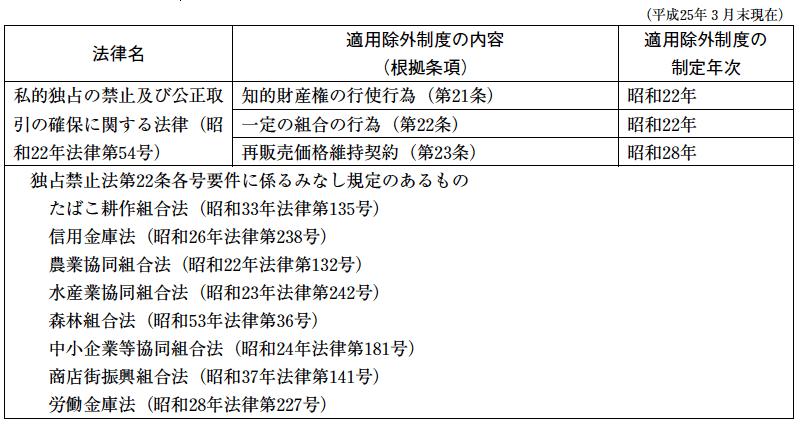 （平成25年３月末現在）

| 法律名 | 適用除外制度の内容（根拠条項） | 適用除外制度の制定年次 |
|---|---|---|
| 私的独占の禁止及び公正取引の確保に関する法律（昭和22年法律第54号） | 知的財産権の行使行為（第21条） | 昭和22年 |
| | 一定の組合の行為（第22条） | 昭和22年 |
| | 再販売価格維持契約（第23条） | 昭和28年 |

独占禁止法第22条各号要件に係るみなし規定のあるもの
たばこ耕作組合法（昭和33年法律第135号）
信用金庫法（昭和26年法律第238号）
農業協同組合法（昭和22年法律第132号）
水産業協同組合法（昭和23年法律第242号）
森林組合法（昭和53年法律第36号）
中小企業等協同組合法（昭和24年法律第181号）
商店街振興組合法（昭和37年法律第141号）
労働金庫法（昭和28年法律第227号）